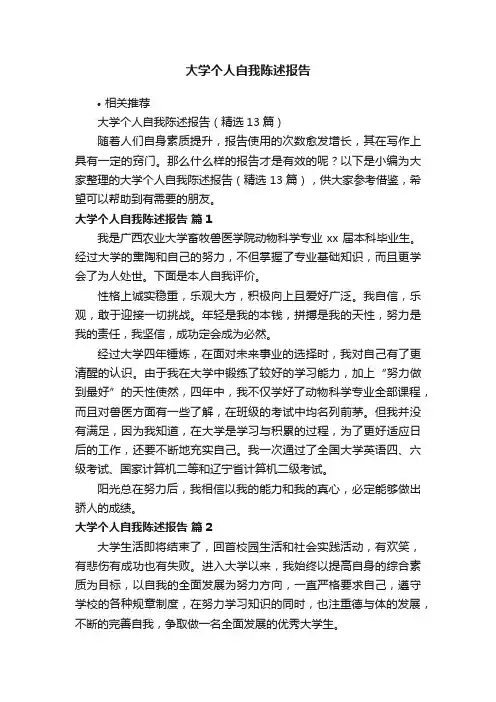 大学个人自我陈述报告

• 相关推荐

大学个人自我陈述报告（精选 13 篇）

随着人们自身素质提升，报告使用的次数愈发增长，其在写作上具有一定的窍门。那么什么样的报告才是有效的呢？以下是小编为大家整理的大学个人自我陈述报告（精选 13 篇），供大家参考借鉴，希望可以帮助到有需要的朋友。

大学个人自我陈述报告 篇 1

我是广西农业大学畜牧兽医学院动物科学专业 xx 届本科毕业生。经过大学的熏陶和自己的努力，不但掌握了专业基础知识，而且更学会了为人处世。下面是本人自我评价。

性格上诚实稳重，乐观大方，积极向上且爱好广泛。我自信，乐观，敢于迎接一切挑战。年轻是我的本钱，拼搏是我的天性，努力是我的责任，我坚信，成功定会成为必然。

经过大学四年锤炼，在面对未来事业的选择时，我对自己有了更清醒的认识。由于我在大学中锻炼了较好的学习能力，加上“努力做到最好”的天性使然，四年中，我不仅学好了动物科学专业全部课程，而且对兽医方面有一些了解，在班级的考试中均名列前茅。但我并没有满足，因为我知道，在大学是学习与积累的过程，为了更好适应日后的工作，还要不断地充实自己。我一次通过了全国大学英语四、六级考试、国家计算机二等和辽宁省计算机二级考试。

阳光总在努力后，我相信以我的能力和我的真心，必定能够做出骄人的成绩。

大学个人自我陈述报告 篇 2

大学生活即将结束了，回首校园生活和社会实践活动，有欢笑，有悲伤有成功也有失败。进入大学以来，我始终以提高自身的综合素质为目标，以自我的全面发展为努力方向，一直严格要求自己，遵守学校的各种规章制度，在努力学习知识的同时，也注重德与体的发展，不断的完善自我，争取做一名全面发展的优秀大学生。